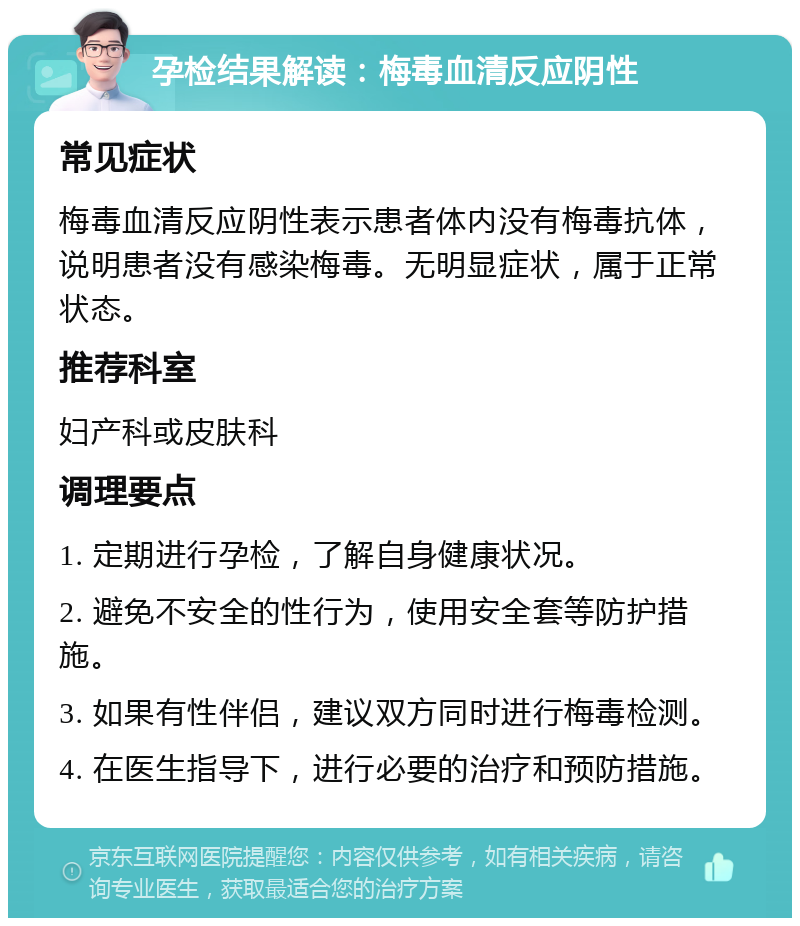 孕检结果解读：梅毒血清反应阴性

常见症状

梅毒血清反应阴性表示患者体内没有梅毒抗体，说明患者没有感染梅毒。无明显症状，属于正常状态。

推荐科室

妇产科或皮肤科

调理要点

1. 定期进行孕检，了解自身健康状况。

2. 避免不安全的性行为，使用安全套等防护措施。

3. 如果有性伴侣，建议双方同时进行梅毒检测。

4. 在医生指导下，进行必要的治疗和预防措施。

京东互联网医院提醒您：内容仅供参考，如有相关疾病，请咨询专业医生，获取最适合您的治疗方案